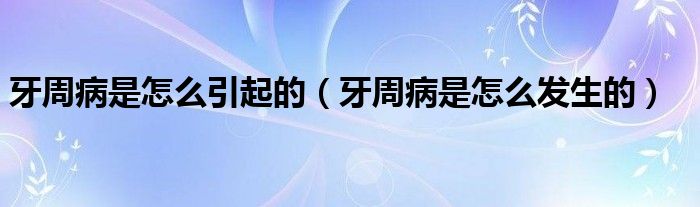 牙周病是怎么引起的（牙周病是怎么发生的）